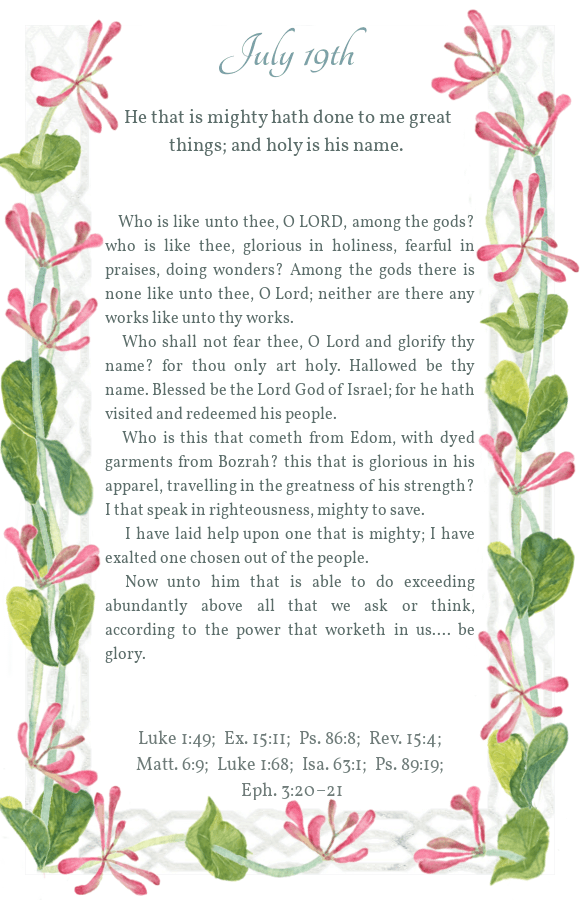 July 19th

He that is mighty hath done to me great things; and holy is his name.

Who is like unto thee, O LORD, among the gods? who is like thee, glorious in holiness, fearful in praises, doing wonders? Among the gods there is none like unto thee, O Lord; neither are there any works like unto thy works.

Who shall not fear thee, O Lord and glorify thy name? for thou only art holy. Hallowed be thy name. Blessed be the Lord God of Israel; for he hath visited and redeemed his people.

Who is this that cometh from Edom, with dyed garments from Bozrah? this that is glorious in his apparel, travelling in the greatness of his strength? I that speak in righteousness, mighty to save.

I have laid help upon one that is mighty; I have exalted one chosen out of the people.

Now unto him that is able to do exceeding abundantly above all that we ask or think, according to the power that worketh in us.... be glory.

Luke 1:49; Ex. 15:11; Ps. 86:8; Rev. 15:4; Matt. 6:9; Luke 1:68; Isa. 63:1; Ps. 89:19; Eph. 3:20–21